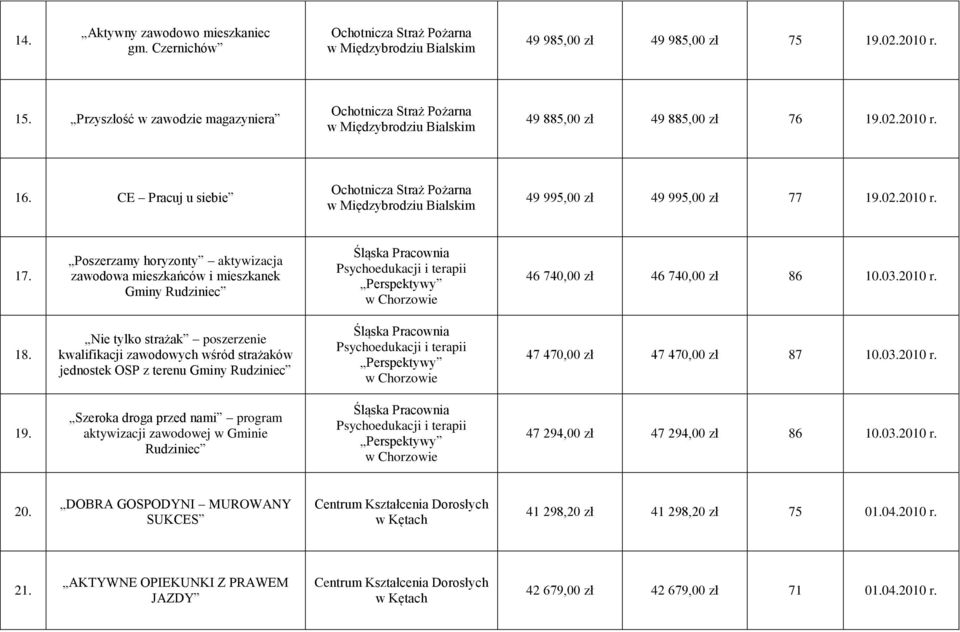 | | | | | | | |
|---|---|---|---|---|---|---|
| 14. | „Aktywny zawodowo mieszkaniec gm. Czernichów” | Ochotnicza Straż Pożarna w Międzybrodziu Bialskim | 49 985,00 zł | 49 985,00 zł | 75 | 19.02.2010 r. |
| 15. | „Przyszłość w zawodzie magazyniera” | Ochotnicza Straż Pożarna w Międzybrodziu Bialskim | 49 885,00 zł | 49 885,00 zł | 76 | 19.02.2010 r. |
| 16. | CE – Pracuj u siebie” | Ochotnicza Straż Pożarna w Międzybrodziu Bialskim | 49 995,00 zł | 49 995,00 zł | 77 | 19.02.2010 r. |
| 17. | „Poszerzamy horyzonty” – aktywizacja zawodowa mieszkańców i mieszkanek Gminy Rudziniec” | Śląska Pracownia Psychoedukacji i terapii „Perspektywy” w Chorzowie | 46 740,00 zł | 46 740,00 zł | 86 | 10.03.2010 r. |
| 18. | „Nie tylko strażak” – poszerzenie kwalifikacji zawodowych wśród strażaków jednostek OSP z terenu Gminy Rudziniec” | Śląska Pracownia Psychoedukacji i terapii „Perspektywy” w Chorzowie | 47 470,00 zł | 47 470,00 zł | 87 | 10.03.2010 r. |
| 19. | „Szeroka droga przed nami” – program aktywizacji zawodowej w Gminie Rudziniec” | Śląska Pracownia Psychoedukacji i terapii „Perspektywy” w Chorzowie | 47 294,00 zł | 47 294,00 zł | 86 | 10.03.2010 r. |
| 20. | „DOBRA GOSPODYNI – MUROWANY SUKCES” | Centrum Kształcenia Dorosłych w Kętach | 41 298,20 zł | 41 298,20 zł | 75 | 01.04.2010 r. |
| 21. | „AKTYWNE OPIEKUNKI Z PRAWEM JAZDY” | Centrum Kształcenia Dorosłych w Kętach | 42 679,00 zł | 42 679,00 zł | 71 | 01.04.2010 r. |